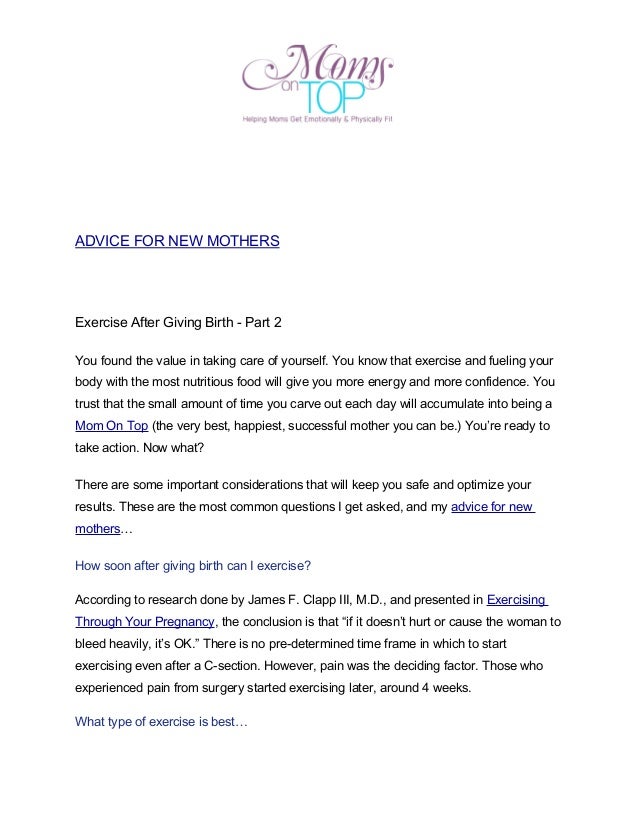 Moms on TOP
Helping Moms Get Emotionally & Physically Fit

ADVICE FOR NEW MOTHERS

Exercise After Giving Birth - Part 2

You found the value in taking care of yourself. You know that exercise and fueling your body with the most nutritious food will give you more energy and more confidence. You trust that the small amount of time you carve out each day will accumulate into being a Mom On Top (the very best, happiest, successful mother you can be.) You're ready to take action. Now what?

There are some important considerations that will keep you safe and optimize your results. These are the most common questions I get asked, and my advice for new mothers…

How soon after giving birth can I exercise?

According to research done by James F. Clapp III, M.D., and presented in Exercising Through Your Pregnancy, the conclusion is that "if it doesn't hurt or cause the woman to bleed heavily, it's OK." There is no pre-determined time frame in which to start exercising even after a C-section. However, pain was the deciding factor. Those who experienced pain from surgery started exercising later, around 4 weeks.

What type of exercise is best…